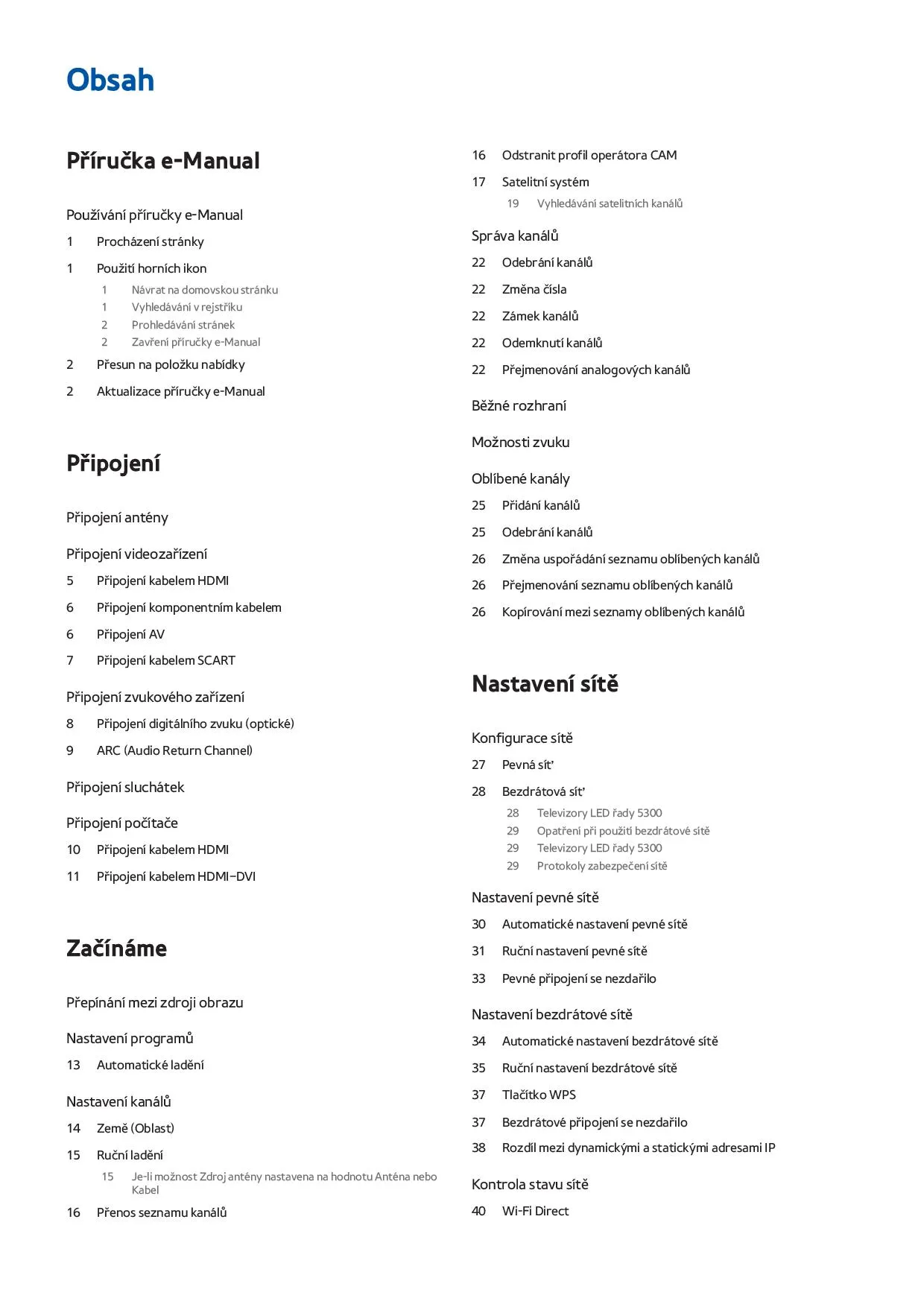 Obsah

Příručka e-Manual

Používání příručky e-Manual
1 Procházení stránky
1 Použití horních ikon
1 Návrat na domovskou stránku
1 Vyhledávání v rejstříku
2 Prohledávání stránek
2 Zavření příručky e-Manual
2 Přesun na položku nabídky
2 Aktualizace příručky e-Manual

Připojení

Připojení antény

Připojení videozařízení
5 Připojení kabelem HDMI
6 Připojení komponentním kabelem
6 Připojení AV
7 Připojení kabelem SCART

Připojení zvukového zařízení
8 Připojení digitálního zvuku (optické)
9 ARC (Audio Return Channel)

Připojení sluchátek

Připojení počítače
10 Připojení kabelem HDMI
11 Připojení kabelem HDMI–DVI

Začínáme

Přepínání mezi zdroji obrazu

Nastavení programů
13 Automatické ladění

Nastavení kanálů
14 Země (Oblast)
15 Ruční ladění
15 Je-li možnost Zdroj antény nastavena na hodnotu Anténa nebo Kabel
16 Přenos seznamu kanálů

16 Odstranit profil operátora CAM
17 Satelitní systém
19 Vyhledávání satelitních kanálů

Správa kanálů
22 Odebrání kanálů
22 Změna čísla
22 Zámek kanálů
22 Odemknutí kanálů
22 Přejmenování analogových kanálů

Běžné rozhraní

Možnosti zvuku

Oblíbené kanály
25 Přidání kanálů
25 Odebrání kanálů
26 Změna uspořádání seznamu oblíbených kanálů
26 Přejmenování seznamu oblíbených kanálů
26 Kopírování mezi seznamy oblíbených kanálů

Nastavení sítě

Konfigurace sítě
27 Pevná síť
28 Bezdrátová síť
28 Televizory LED řady 5300
29 Opatření při použití bezdrátové sítě
29 Televizory LED řady 5300
29 Protokoly zabezpečení sítě

Nastavení pevné sítě
30 Automatické nastavení pevné sítě
31 Ruční nastavení pevné sítě
33 Pevné připojení se nezdařilo

Nastavení bezdrátové sítě
34 Automatické nastavení bezdrátové sítě
35 Ruční nastavení bezdrátové sítě
37 Tlačítko WPS
37 Bezdrátové připojení se nezdařilo
38 Rozdíl mezi dynamickými a statickými adresami IP

Kontrola stavu sítě
40 Wi-Fi Direct